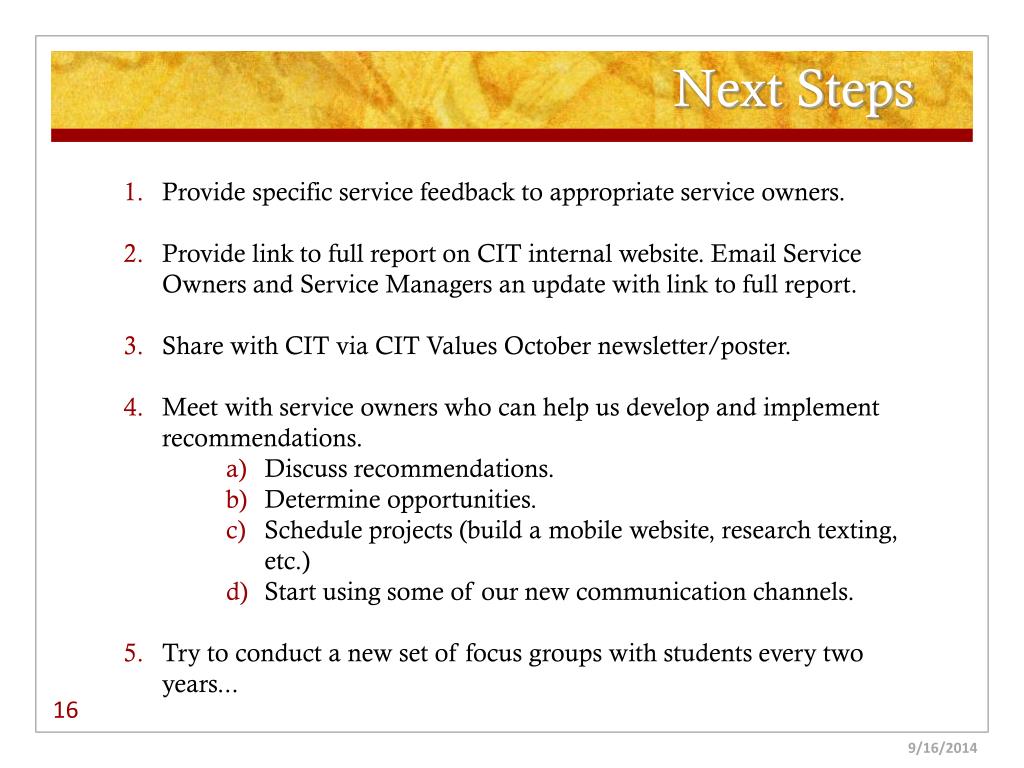 Next Steps

1. Provide specific service feedback to appropriate service owners.

2. Provide link to full report on CIT internal website. Email Service Owners and Service Managers an update with link to full report.

3. Share with CIT via CIT Values October newsletter/poster.

4. Meet with service owners who can help us develop and implement recommendations.
a) Discuss recommendations.
b) Determine opportunities.
c) Schedule projects (build a mobile website, research texting, etc.)
d) Start using some of our new communication channels.

5. Try to conduct a new set of focus groups with students every two years...

16

9/16/2014